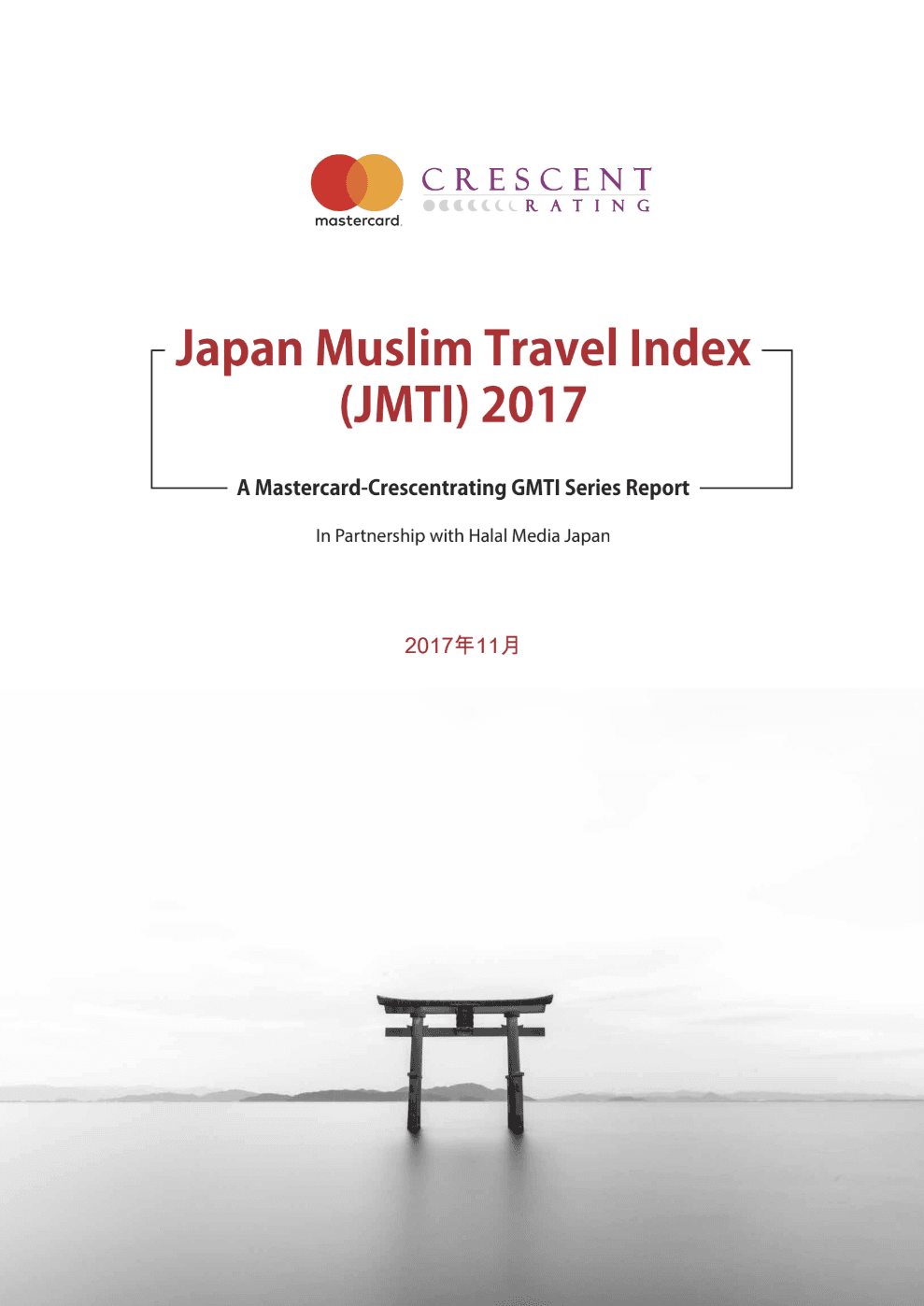 mastercard

CRESCENT RATING

Japan Muslim Travel Index (JMTI) 2017

A Mastercard-Crescentrating GMTI Series Report

In Partnership with Halal Media Japan

2017年11月